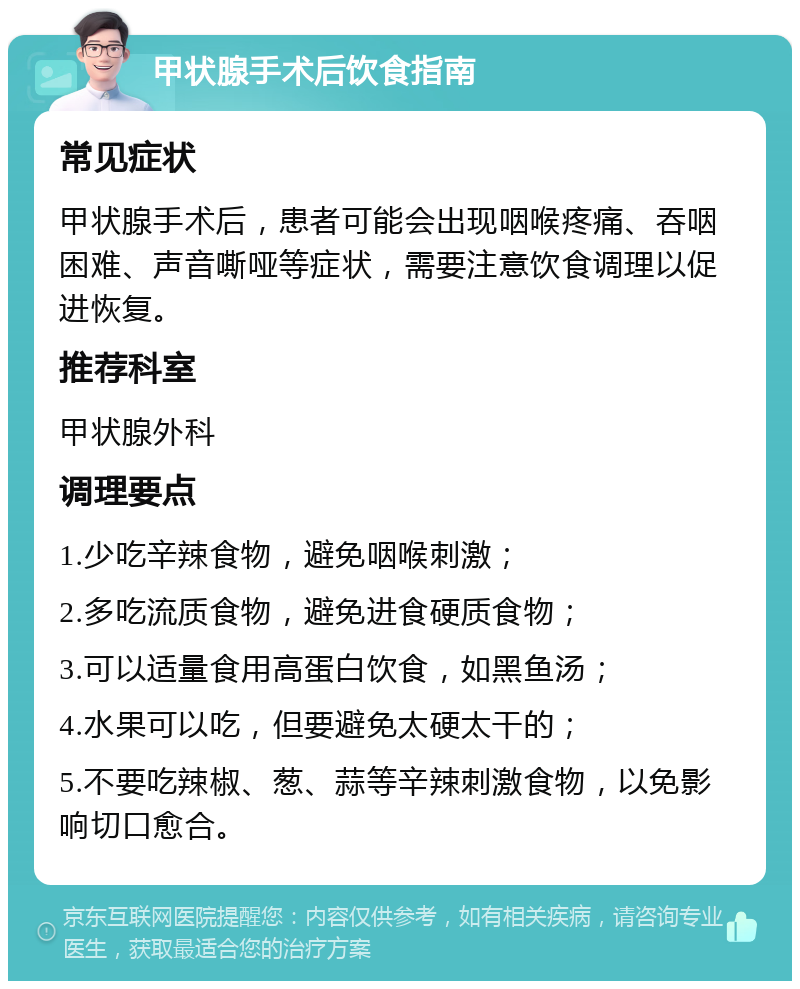 甲状腺手术后饮食指南

常见症状

甲状腺手术后，患者可能会出现咽喉疼痛、吞咽困难、声音嘶哑等症状，需要注意饮食调理以促进恢复。

推荐科室

甲状腺外科

调理要点

1.少吃辛辣食物，避免咽喉刺激；

2.多吃流质食物，避免进食硬质食物；

3.可以适量食用高蛋白饮食，如黑鱼汤；

4.水果可以吃，但要避免太硬太干的；

5.不要吃辣椒、葱、蒜等辛辣刺激食物，以免影响切口愈合。

京东互联网医院提醒您：内容仅供参考，如有相关疾病，请咨询专业医生，获取最适合您的治疗方案